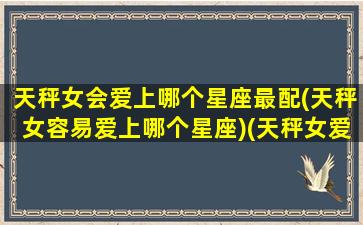 天秤女会爱上哪个星座最配(天秤女容易爱上哪个星座)(天秤女爱